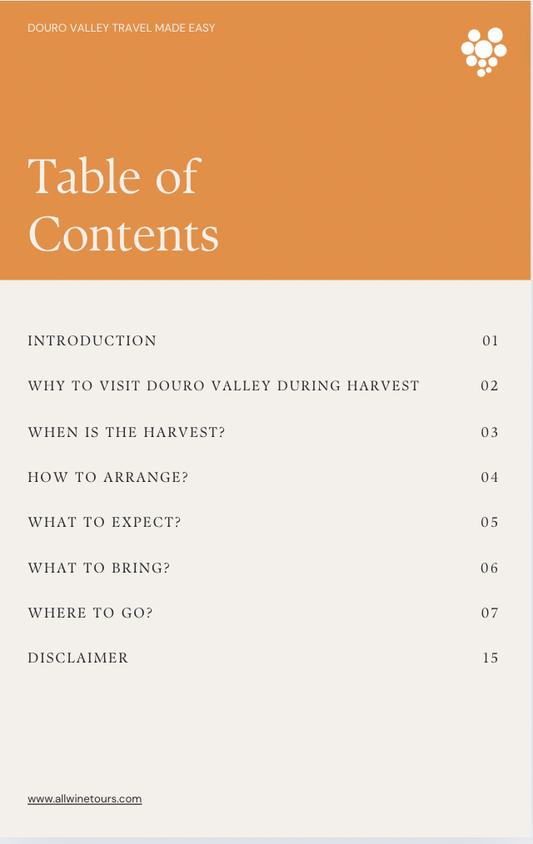 DOURO VALLEY TRAVEL MADE EASY

Table of Contents

INTRODUCTION 01

WHY TO VISIT DOURO VALLEY DURING HARVEST 02

WHEN IS THE HARVEST? 03

HOW TO ARRANGE? 04

WHAT TO EXPECT? 05

WHAT TO BRING? 06

WHERE TO GO? 07

DISCLAIMER 15

www.allwinetours.com